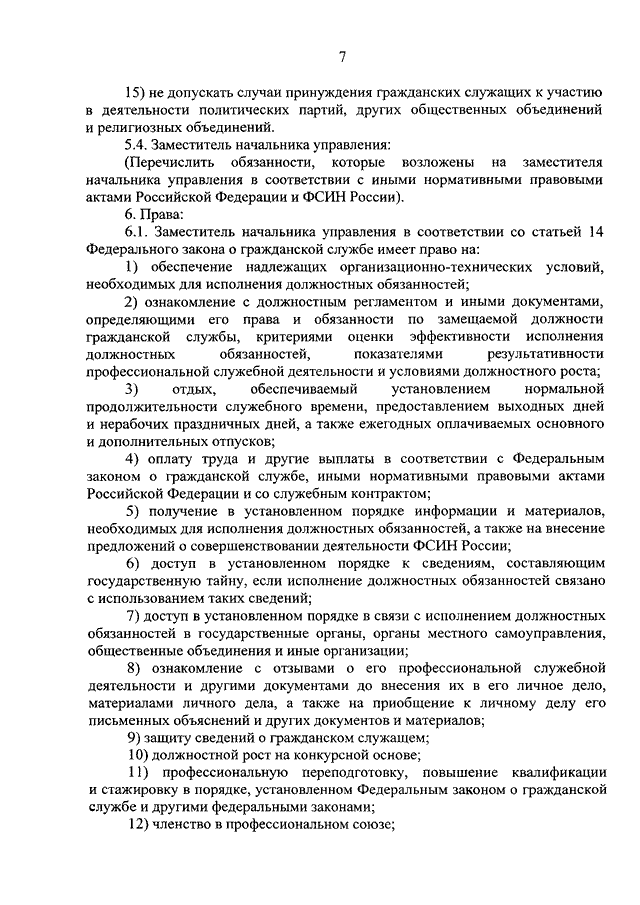 7

15) не допускать случаи принуждения гражданских служащих к участию в деятельности политических партий, других общественных объединений и религиозных объединений.

5.4. Заместитель начальника управления:

(Перечислить обязанности, которые возложены на заместителя начальника управления в соответствии с иными нормативными правовыми актами Российской Федерации и ФСИН России).

6. Права:

6.1. Заместитель начальника управления в соответствии со статьей 14 Федерального закона о гражданской службе имеет право на:

1) обеспечение надлежащих организационно-технических условий, необходимых для исполнения должностных обязанностей;

2) ознакомление с должностным регламентом и иными документами, определяющими его права и обязанности по замещаемой должности гражданской службы, критериями оценки эффективности исполнения должностных обязанностей, показателями результативности профессиональной служебной деятельности и условиями должностного роста;

3) отдых, обеспечиваемый установлением нормальной продолжительности служебного времени, предоставлением выходных дней и нерабочих праздничных дней, а также ежегодных оплачиваемых основного и дополнительных отпусков;

4) оплату труда и другие выплаты в соответствии с Федеральным законом о гражданской службе, иными нормативными правовыми актами Российской Федерации и со служебным контрактом;

5) получение в установленном порядке информации и материалов, необходимых для исполнения должностных обязанностей, а также на внесение предложений о совершенствовании деятельности ФСИН России;

6) доступ в установленном порядке к сведениям, составляющим государственную тайну, если исполнение должностных обязанностей связано с использованием таких сведений;

7) доступ в установленном порядке в связи с исполнением должностных обязанностей в государственные органы, органы местного самоуправления, общественные объединения и иные организации;

8) ознакомление с отзывами о его профессиональной служебной деятельности и другими документами до внесения их в его личное дело, материалами личного дела, а также на приобщение к личному делу его письменных объяснений и других документов и материалов;

9) защиту сведений о гражданском служащем;

10) должностной рост на конкурсной основе;

11) профессиональную переподготовку, повышение квалификации и стажировку в порядке, установленном Федеральным законом о гражданской службе и другими федеральными законами;

12) членство в профессиональном союзе;